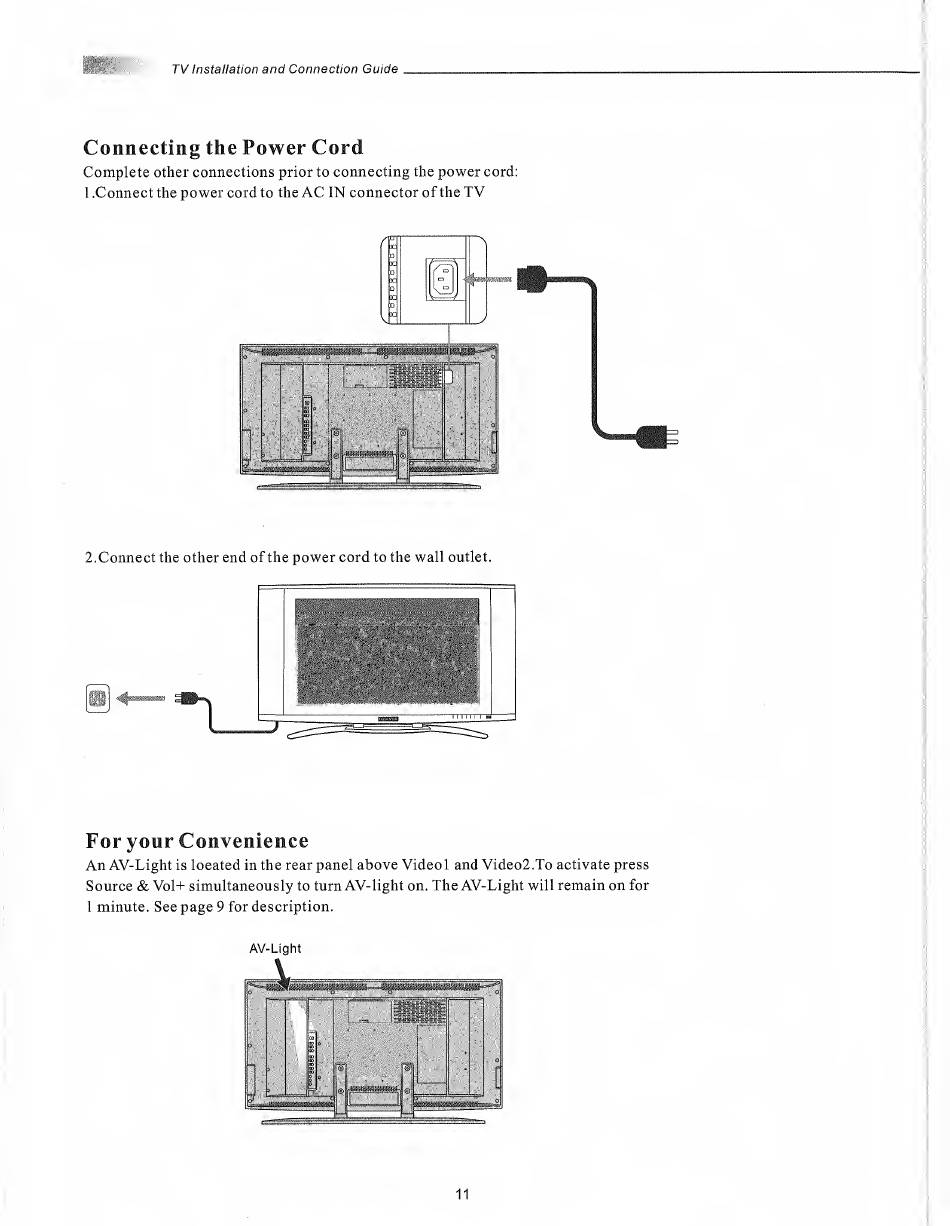 TV Installation and Connection Guide

Connecting the Power Cord
Complete other connections prior to connecting the power cord:
1.Connect the power cord to the AC IN connector of the TV

2.Connect the other end of the power cord to the wall outlet.

For your Convenience
An AV-Light is loeated in the rear panel above Video1 and Video2.To activate press Source & Vol+ simultaneously to turn AV-light on. The AV-Light will remain on for 1 minute. See page 9 for description.

AV-Light

11